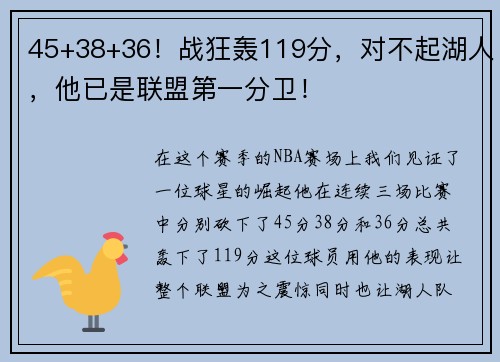 45+38+36！战狂轰119分，对不起湖人，他已是联盟第一分卫！

在这个赛季的NBA赛场上我们见证了一位球星的崛起他在连续三场比赛中分别砍下了45分38分和36分总共轰下了119分这位球员用他的表现让整个联盟为之震惊同时也让湖人队